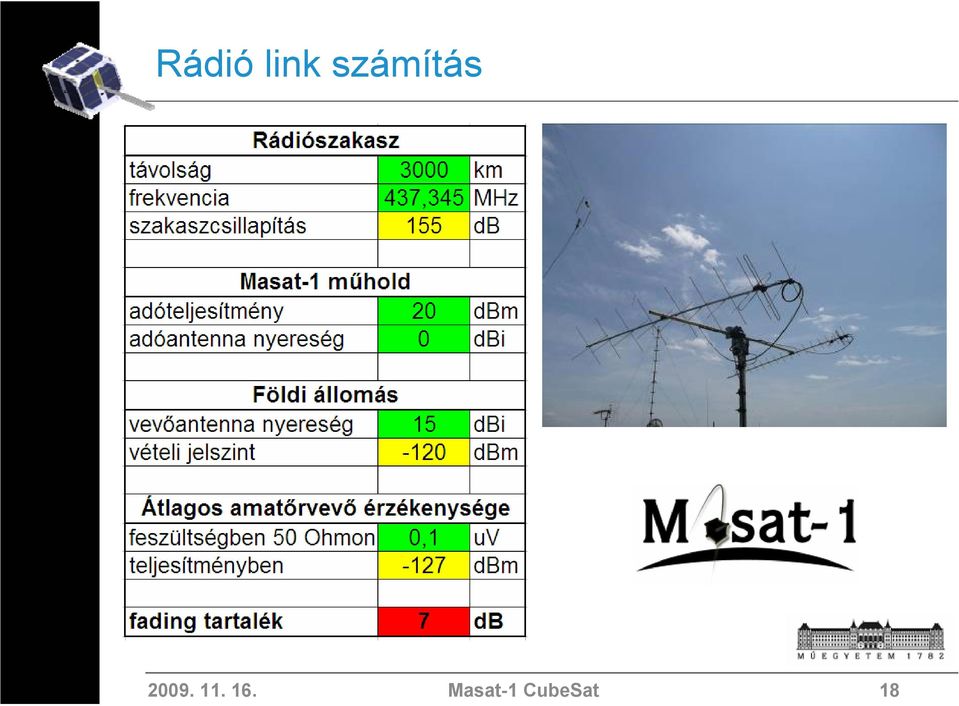 Rádió link számítás

| Rádiószakasz | | |
|---|---|---|
| távolság | 3000 | km |
| frekvencia | 437,345 | MHz |
| szakaszcsillapítás | 155 | dB |
| | | |
| Masat-1 műhold | | |
| adóteljesítmény | 20 | dBm |
| adóantenna nyereség | 0 | dBi |
| | | |
| Földi állomás | | |
| vevőantenna nyereség | 15 | dBi |
| vételi jelszint | -120 | dBm |
| | | |
| Átlagos amatőrvevő érzékenysége | | |
| feszültségben 50 Ohmon | 0,1 | uV |
| teljesítményben | -127 | dBm |
| | | |
| fading tartalék | 7 | dB |

Masat-1

MŰEGYETEM 1782

2009. 11. 16.

Masat-1 CubeSat

18